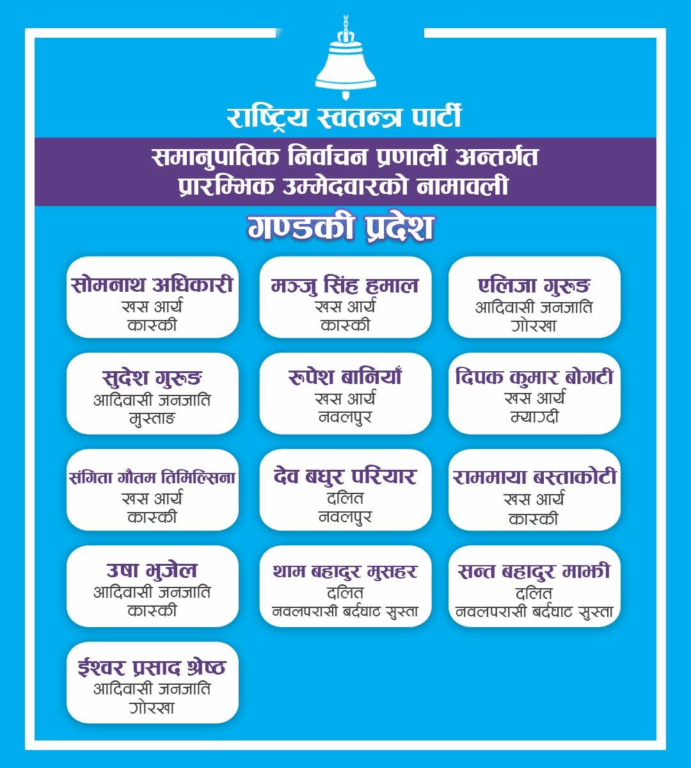 राष्ट्रिय स्वतन्त्र पार्टी

समानुपातिक निर्वाचन प्रणाली अन्तर्गत प्रारम्भिक उम्मेदवारको नामावली

गण्डकी प्रदेश

सोमनाथ अधिकारी
खस आर्य
कास्की

मञ्जु सिंह हमाल
खस आर्य
कास्की

एलिजा गुरुङ
आदिवासी जनजाति
गोरखा

सुदेश गुरुङ
आदिवासी जनजाति
मुस्ताङ

रुपेश बानियाँ
खस आर्य
नवलपुर

दिपक कुमार बोगटी
खस आर्य
म्याग्दी

संगिता गौतम तिमिल्सिना
खस आर्य
कास्की

देव बधुर परियार
दलित
नवलपुर

राममाया बस्ताकोटी
खस आर्य
कास्की

उषा भुजेल
आदिवासी जनजाति
कास्की

थाम बहादुर मुसहर
दलित
नवलपरासी बर्दघाट सुस्ता

सन्त बहादुर माझी
दलित
नवलपरासी बर्दघाट सुस्ता

ईश्वर प्रसाद श्रेष्ठ
आदिवासी जनजाति
गोरखा